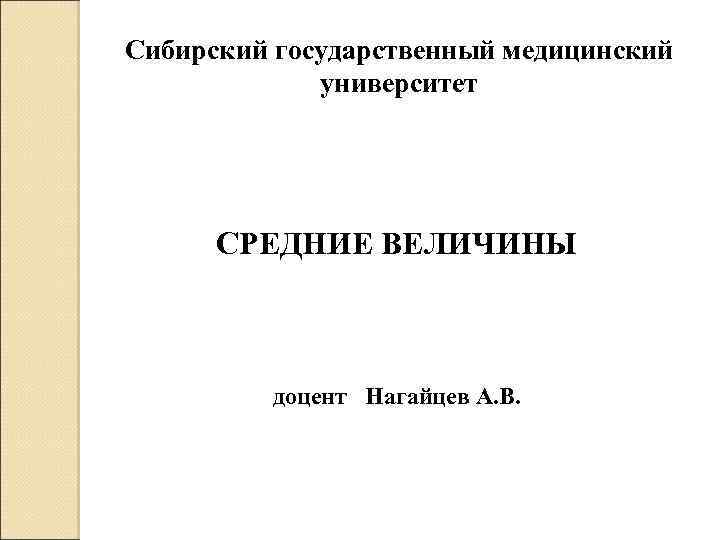 Сибирский государственный медицинский университет

СРЕДНИЕ ВЕЛИЧИНЫ

доцент Нагайцев А.В.